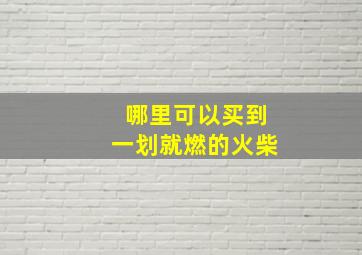 哪里可以买到
一划就燃的火柴